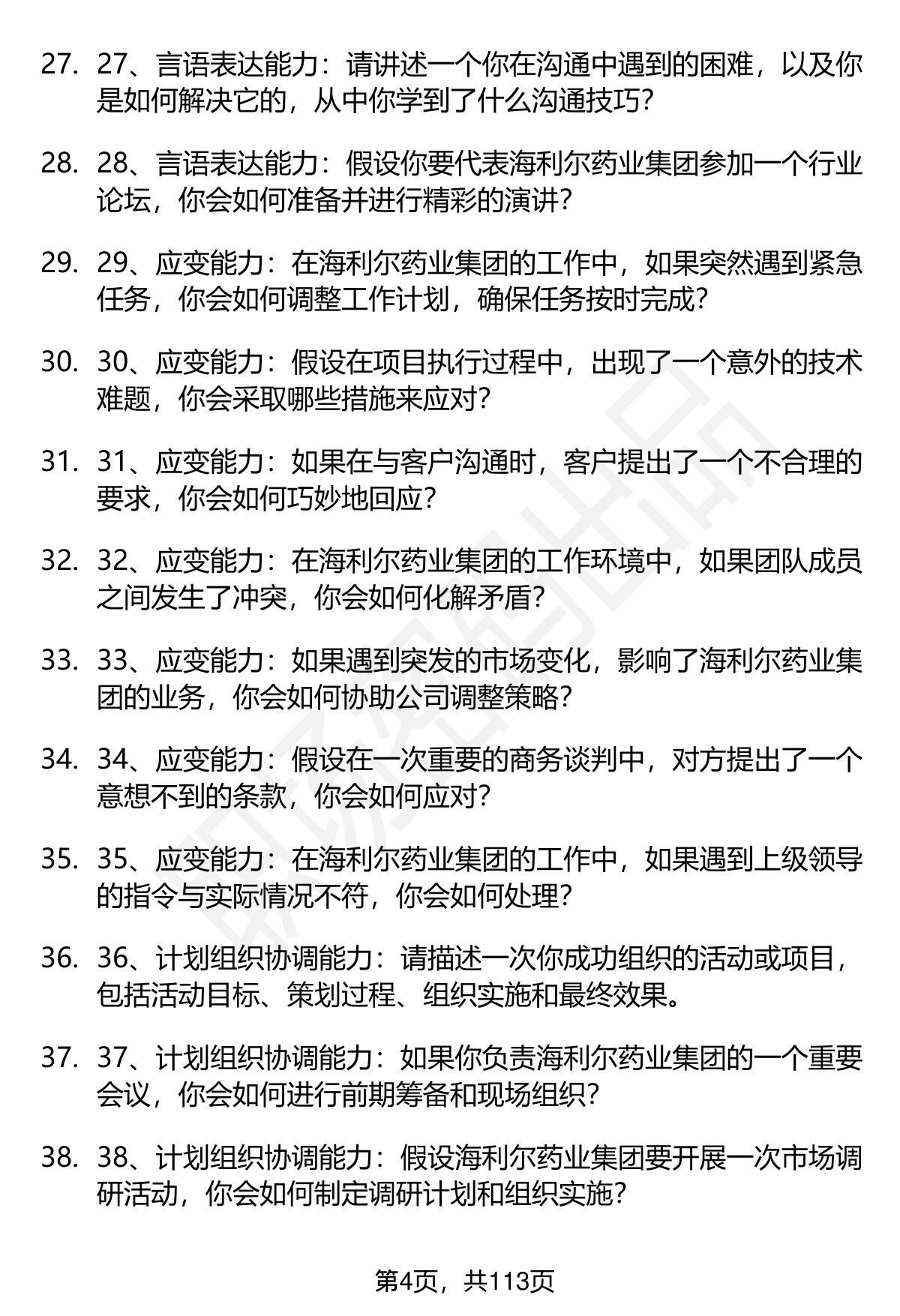 27. 27、言语表达能力：请讲述一个你在沟通中遇到的困难，以及你是如何解决它的，从中你学到了什么沟通技巧？

28. 28、言语表达能力：假设你要代表海利尔药业集团参加一个行业论坛，你会如何准备并进行精彩的演讲？

29. 29、应变能力：在海利尔药业集团的工作中，如果突然遇到紧急任务，你会如何调整工作计划，确保任务按时完成？

30. 30、应变能力：假设在项目执行过程中，出现了一个意外的技术难题，你会采取哪些措施来应对？

31. 31、应变能力：如果在与客户沟通时，客户提出了一个不合理的要求，你会如何巧妙地回应？

32. 32、应变能力：在海利尔药业集团的工作环境中，如果团队成员之间发生了冲突，你会如何化解矛盾？

33. 33、应变能力：如果遇到突发的市场变化，影响了海利尔药业集团的业务，你会如何协助公司调整策略？

34. 34、应变能力：假设在一次重要的商务谈判中，对方提出了一个意想不到的条款，你会如何应对？

35. 35、应变能力：在海利尔药业集团的工作中，如果遇到上级领导的指令与实际情况不符，你会如何处理？

36. 36、计划组织协调能力：请描述一次你成功组织的活动或项目，包括活动目标、策划过程、组织实施和最终效果。

37. 37、计划组织协调能力：如果你负责海利尔药业集团的一个重要会议，你会如何进行前期筹备和现场组织？

38. 38、计划组织协调能力：假设海利尔药业集团要开展一次市场调研活动，你会如何制定调研计划和组织实施？

第4页，共113页